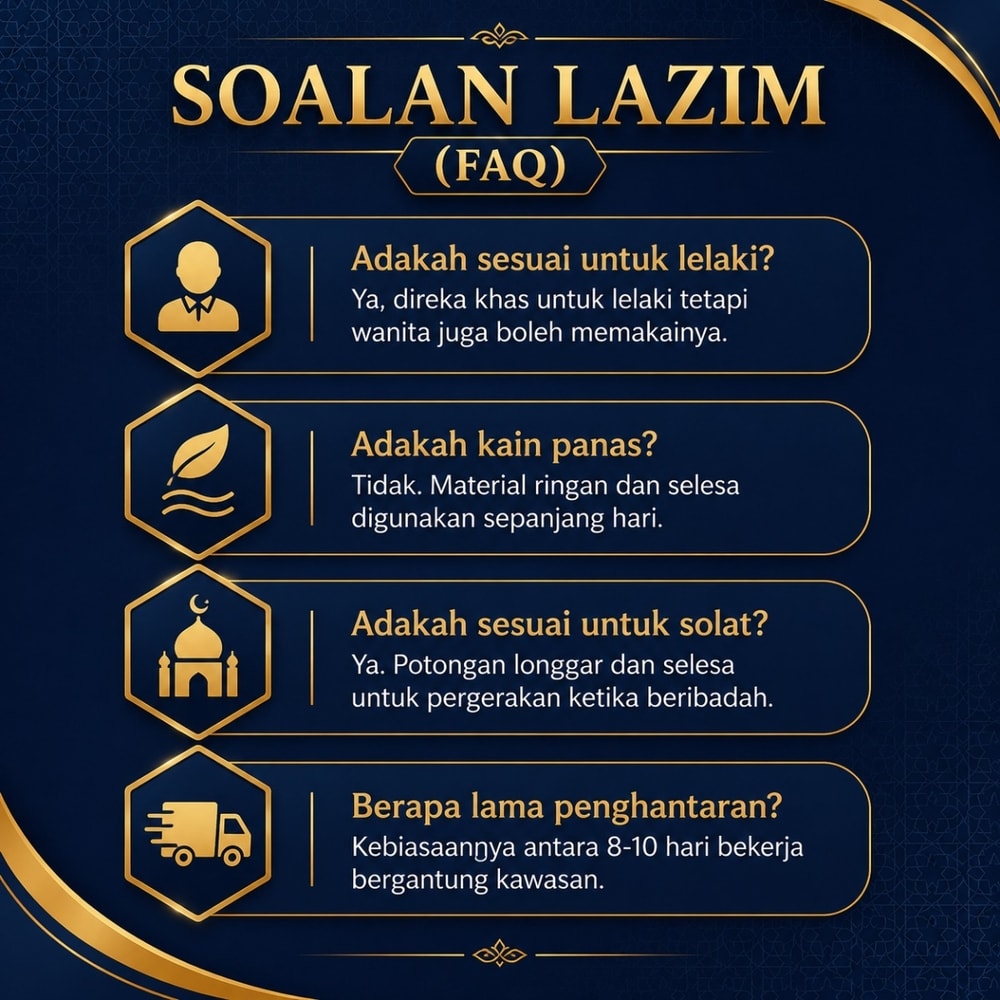 SOALAN LAZIM
(FAQ)

Adakah sesuai untuk lelaki?
Ya, direka khas untuk lelaki tetapi wanita juga boleh memakainya.

Adakah kain panas?
Tidak. Material ringan dan selesa digunakan sepanjang hari.

Adakah sesuai untuk solat?
Ya. Potongan longgar dan selesa untuk pergerakan ketika beribadah.

Berapa lama penghantaran?
Kebiasaannya antara 8-10 hari bekerja bergantung kawasan.